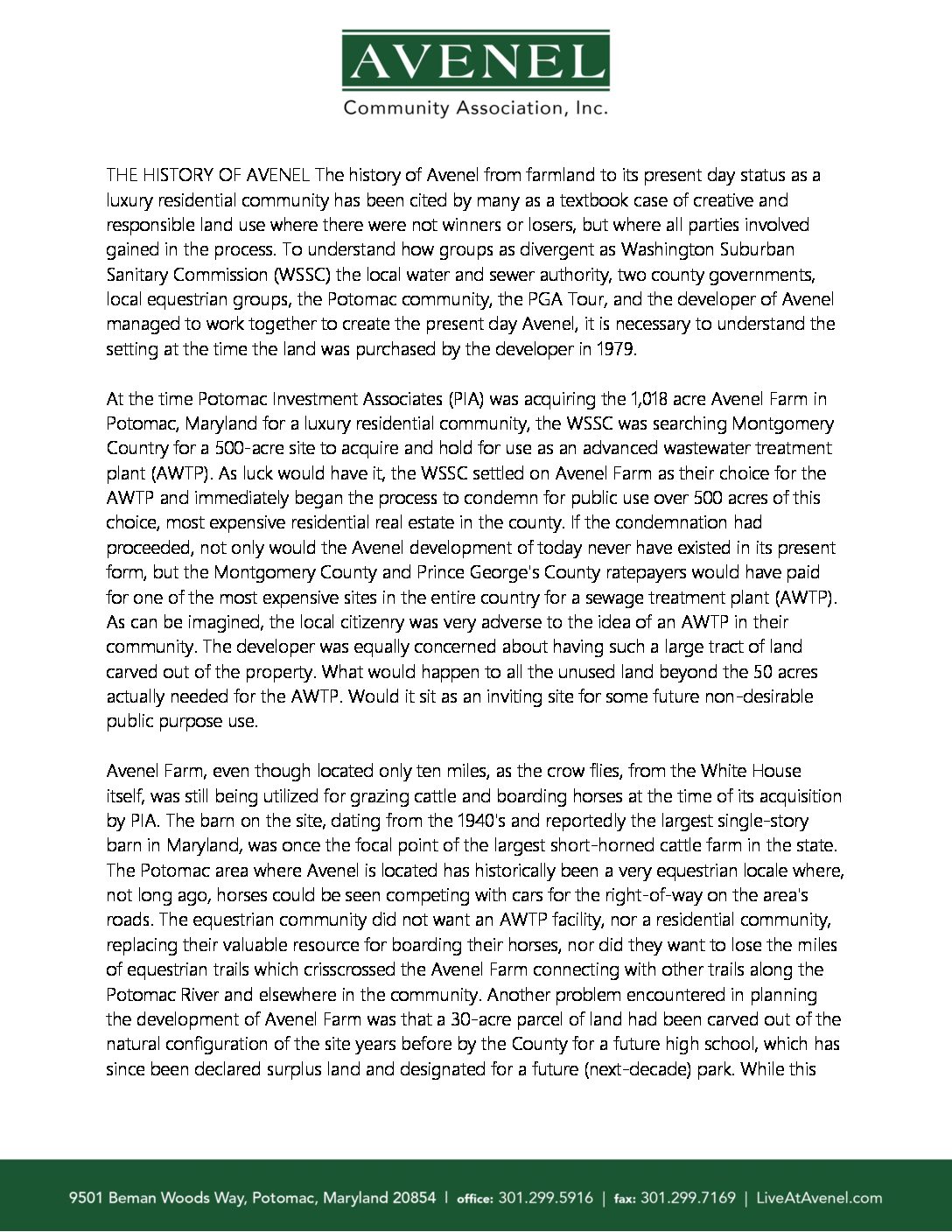 AVENEL
Community Association, Inc.

THE HISTORY OF AVENEL The history of Avenel from farmland to its present day status as a luxury residential community has been cited by many as a textbook case of creative and responsible land use where there were not winners or losers, but where all parties involved gained in the process. To understand how groups as divergent as Washington Suburban Sanitary Commission (WSSC) the local water and sewer authority, two county governments, local equestrian groups, the Potomac community, the PGA Tour, and the developer of Avenel managed to work together to create the present day Avenel, it is necessary to understand the setting at the time the land was purchased by the developer in 1979.

At the time Potomac Investment Associates (PIA) was acquiring the 1,018 acre Avenel Farm in Potomac, Maryland for a luxury residential community, the WSSC was searching Montgomery Country for a 500-acre site to acquire and hold for use as an advanced wastewater treatment plant (AWTP). As luck would have it, the WSSC settled on Avenel Farm as their choice for the AWTP and immediately began the process to condemn for public use over 500 acres of this choice, most expensive residential real estate in the county. If the condemnation had proceeded, not only would the Avenel development of today never have existed in its present form, but the Montgomery County and Prince George's County ratepayers would have paid for one of the most expensive sites in the entire country for a sewage treatment plant (AWTP). As can be imagined, the local citizenry was very adverse to the idea of an AWTP in their community. The developer was equally concerned about having such a large tract of land carved out of the property. What would happen to all the unused land beyond the 50 acres actually needed for the AWTP. Would it sit as an inviting site for some future non-desirable public purpose use.

Avenel Farm, even though located only ten miles, as the crow flies, from the White House itself, was still being utilized for grazing cattle and boarding horses at the time of its acquisition by PIA. The barn on the site, dating from the 1940's and reportedly the largest single-story barn in Maryland, was once the focal point of the largest short-horned cattle farm in the state. The Potomac area where Avenel is located has historically been a very equestrian locale where, not long ago, horses could be seen competing with cars for the right-of-way on the area's roads. The equestrian community did not want an AWTP facility, nor a residential community, replacing their valuable resource for boarding their horses, nor did they want to lose the miles of equestrian trails which crisscrossed the Avenel Farm connecting with other trails along the Potomac River and elsewhere in the community. Another problem encountered in planning the development of Avenel Farm was that a 30-acre parcel of land had been carved out of the natural configuration of the site years before by the County for a future high school, which has since been declared surplus land and designated for a future (next-decade) park. While this

9501 Beman Woods Way, Potomac, Maryland 20854 | office: 301.299.5916 | fax: 301.299.7169 | LiveAtAvenel.com